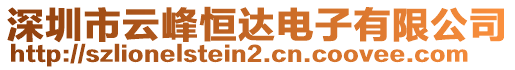 深圳市云峰恒达电子有限公司
http://szlionelstein2.cn.coovee.com